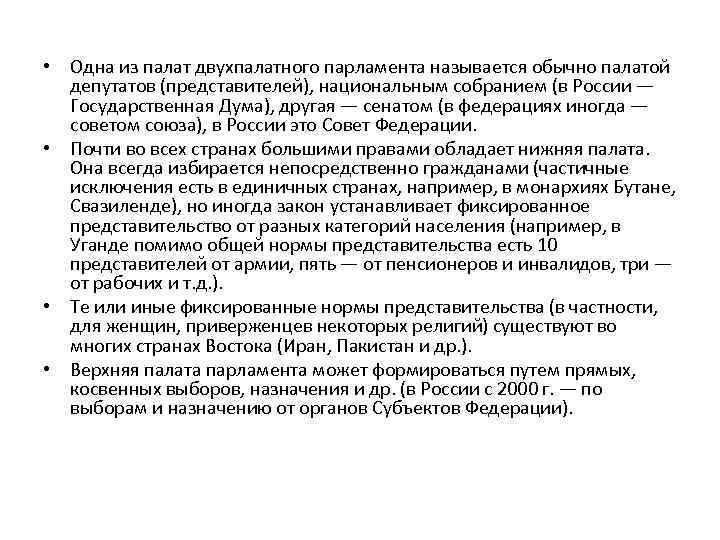 • Одна из палат двухпалатного парламента называется обычно палатой депутатов (представителей), национальным собранием (в России — Государственная Дума), другая — сенатом (в федерациях иногда — советом союза), в России это Совет Федерации.

• Почти во всех странах большими правами обладает нижняя палата. Она всегда избирается непосредственно гражданами (частичные исключения есть в единичных странах, например, в монархиях Бутане, Свазиленде), но иногда закон устанавливает фиксированное представительство от разных категорий населения (например, в Уганде помимо общей нормы представительства есть 10 представителей от армии, пять — от пенсионеров и инвалидов, три — от рабочих и т.д.).

• Те или иные фиксированные нормы представительства (в частности, для женщин, приверженцев некоторых религий) существуют во многих странах Востока (Иран, Пакистан и др.).

• Верхняя палата парламента может формироваться путем прямых, косвенных выборов, назначения и др. (в России с 2000 г. — по выборам и назначению от органов Субъектов Федерации).